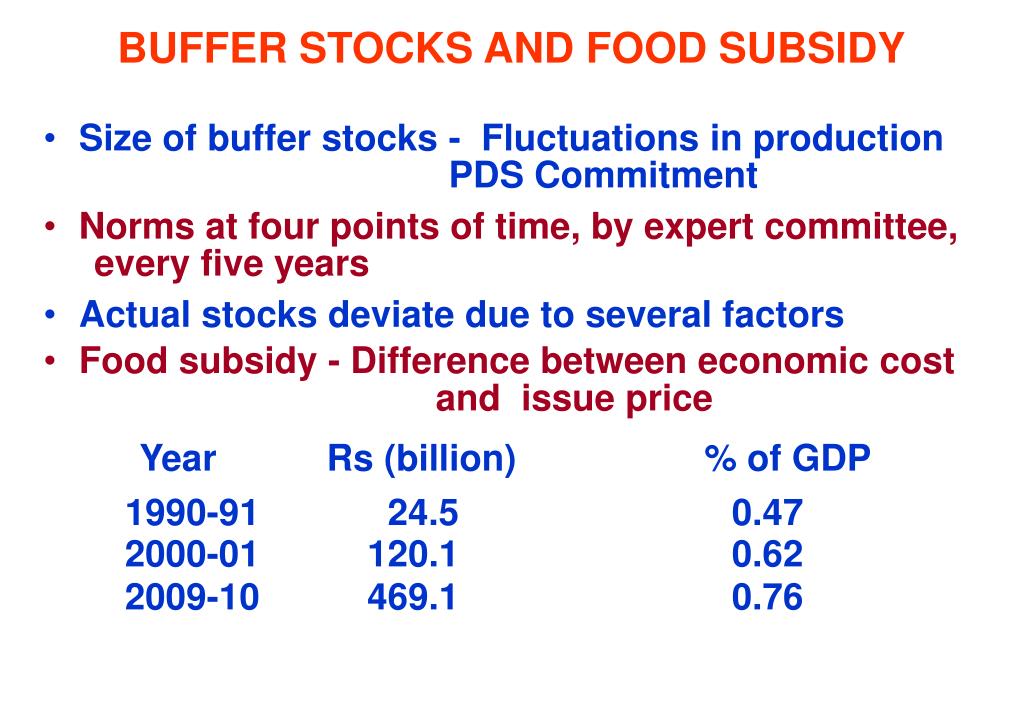 BUFFER STOCKS AND FOOD SUBSIDY

• Size of buffer stocks - Fluctuations in production
PDS Commitment

• Norms at four points of time, by expert committee, every five years

• Actual stocks deviate due to several factors

• Food subsidy - Difference between economic cost and issue price

| Year | Rs (billion) | % of GDP |
|---|---|---|
| 1990-91 | 24.5 | 0.47 |
| 2000-01 | 120.1 | 0.62 |
| 2009-10 | 469.1 | 0.76 |